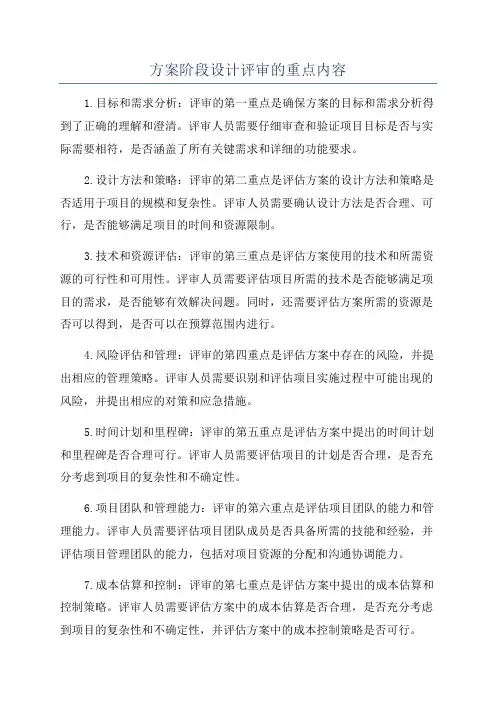 方案阶段设计评审的重点内容

1.目标和需求分析：评审的第一重点是确保方案的目标和需求分析得到了正确的理解和澄清。评审人员需要仔细审查和验证项目目标是否与实际需要相符，是否涵盖了所有关键需求和详细的功能要求。

2.设计方法和策略：评审的第二重点是评估方案的设计方法和策略是否适用于项目的规模和复杂性。评审人员需要确认设计方法是否合理、可行，是否能够满足项目的时间和资源限制。

3.技术和资源评估：评审的第三重点是评估方案使用的技术和所需资源的可行性和可用性。评审人员需要评估项目所需的技术是否能够满足项目的需求，是否能够有效解决问题。同时，还需要评估方案所需的资源是否可以得到，是否可以在预算范围内进行。

4.风险评估和管理：评审的第四重点是评估方案中存在的风险，并提出相应的管理策略。评审人员需要识别和评估项目实施过程中可能出现的风险，并提出相应的对策和应急措施。

5.时间计划和里程碑：评审的第五重点是评估方案中提出的时间计划和里程碑是否合理可行。评审人员需要评估项目的计划是否合理，是否充分考虑到项目的复杂性和不确定性。

6.项目团队和管理能力：评审的第六重点是评估项目团队的能力和管理能力。评审人员需要评估项目团队成员是否具备所需的技能和经验，并评估项目管理团队的能力，包括对项目资源的分配和沟通协调能力。

7.成本估算和控制：评审的第七重点是评估方案中提出的成本估算和控制策略。评审人员需要评估方案中的成本估算是否合理，是否充分考虑到项目的复杂性和不确定性，并评估方案中的成本控制策略是否可行。